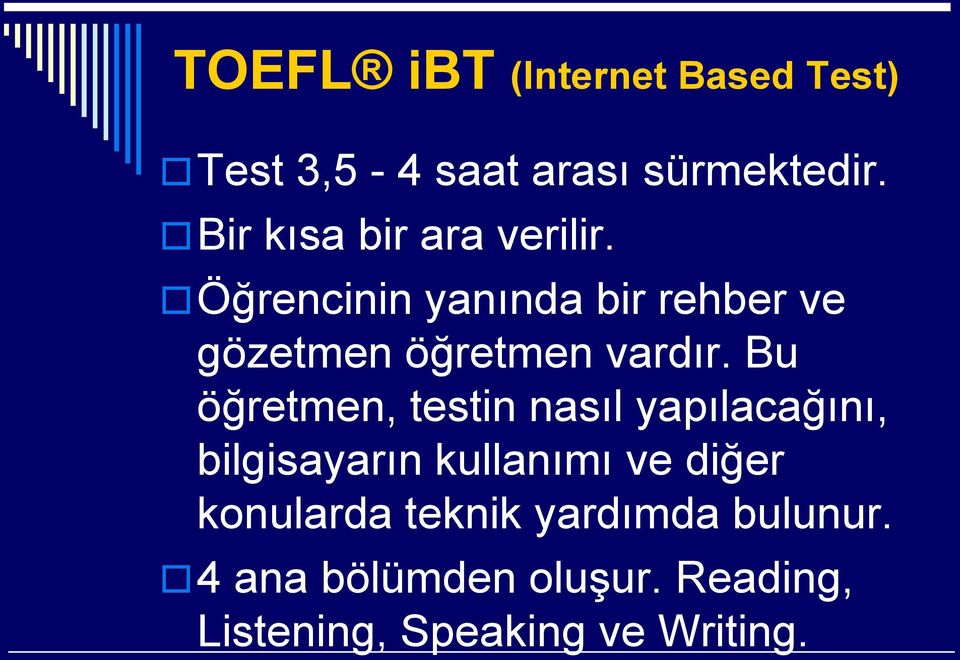 TOEFL® iBT (Internet Based Test)

Test 3,5 - 4 saat arası sürmektedir.

Bir kısa bir ara verilir.

Öğrencinin yanında bir rehber ve gözetmen öğretmen vardır. Bu öğretmen, testin nasıl yapılacağını, bilgisayarın kullanımı ve diğer konularda teknik yardımda bulunur.

4 ana bölümden oluşur. Reading, Listening, Speaking ve Writing.